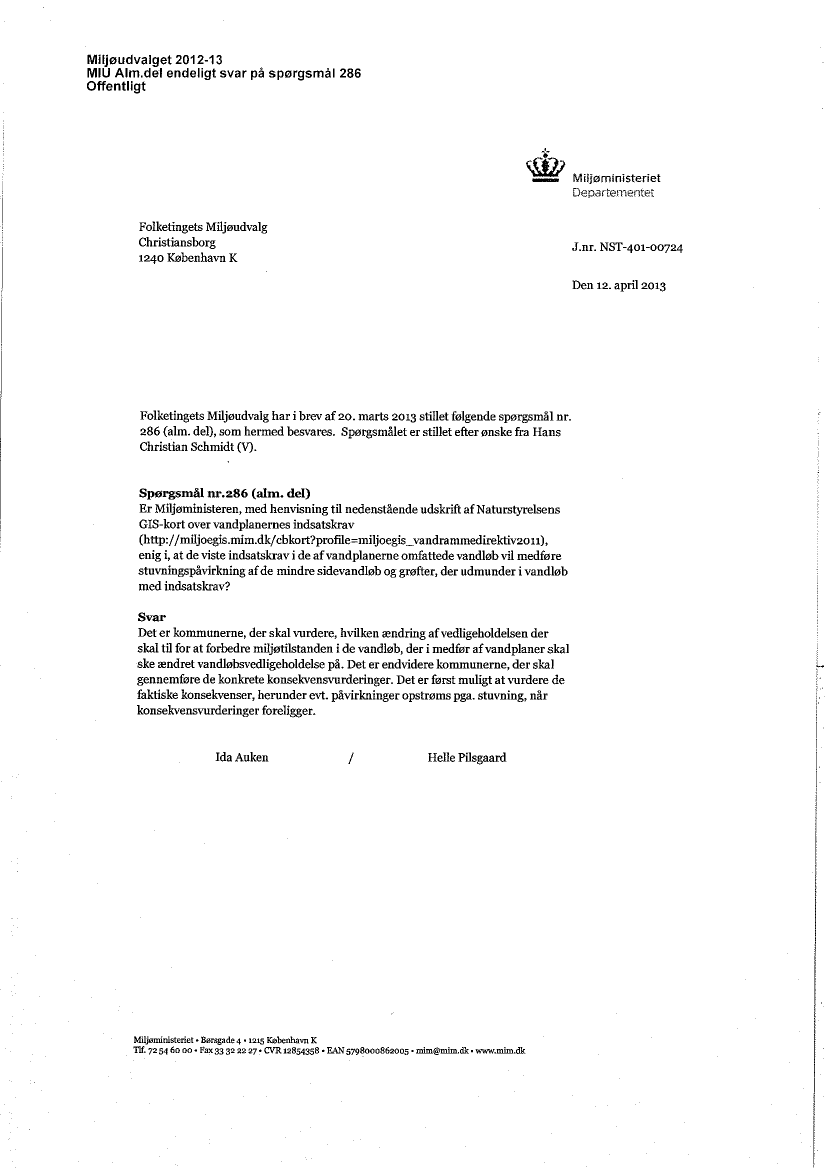 Miljøudvalget 2012-13
MIU Alm.del endeligt svar på spørgsmål 286
Offentligt

Miljøministeriet
Departementet

Folketingets Miljøudvalg
Christiansborg
1240 København K

J.nr. NST-401-00724

Den 12. april 2013

Folketingets Miljøudvalg har i brev af 20. marts 2013 stillet følgende spørgsmål nr. 286 (alm. del), som hermed besvares. Spørgsmålet er stillet efter ønske fra Hans Christian Schmidt (V).

Spørgsmål nr.286 (alm. del)
Er Miljøministeren, med henvisning til nedenstående udskrift af Naturstyrelsens GIS-kort over vandplanernes indsatskrav (http://miljoegis.mim.dk/cbkort?profile=miljoegis_vandrammedirektiv2011), enig i, at de viste indsatskrav i de af vandplanerne omfattede vandløb vil medføre stuvningspåvirkning af de mindre sidevandløb og grøfter, der udmunder i vandløb med indsatskrav?

Svar
Det er kommunerne, der skal vurdere, hvilken ændring af vedligeholdelsen der skal til for at forbedre miljøtilstanden i de vandløb, der i medfør af vandplaner skal ske ændret vandløbsvedligeholdelse på. Det er endvidere kommunerne, der skal gennemføre de konkrete konsekvensvurderinger. Det er først muligt at vurdere de faktiske konsekvenser, herunder evt. påvirkninger opstrøms pga. stuvning, når konsekvensvurderinger foreligger.

Ida Auken / Helle Pilsgaard

Miljøministeriet • Børsgade 4 • 1215 København K
Tlf. 72 54 60 00 • Fax 33 32 22 27 • CVR 12854358 • EAN 5798000862005 • mim@mim.dk • www.mim.dk